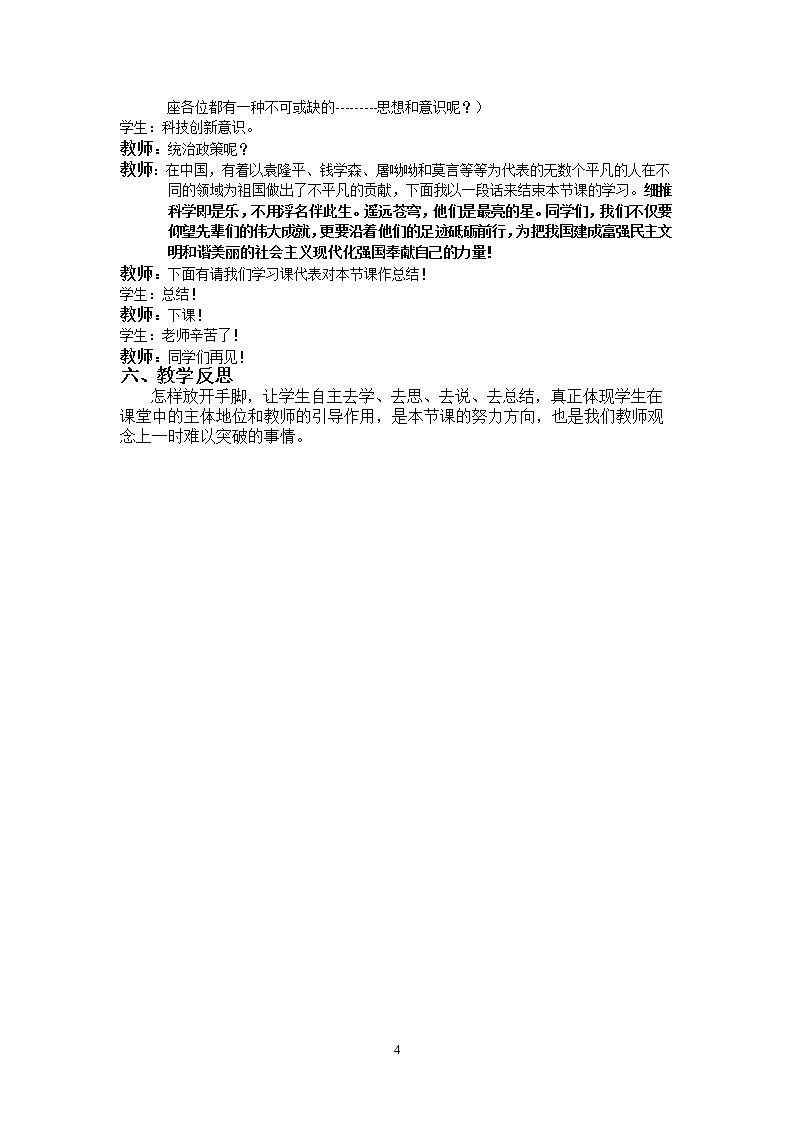 座各位都有一种不可或缺的---------思想和意识呢？）

学生：科技创新意识。

教师：统治政策呢？

教师：在中国，有着以袁隆平、钱学森、屠呦呦和莫言等等为代表的无数个平凡的人在不同的领域为祖国做出了不平凡的贡献，下面我以一段话来结束本节课的学习。细推科学即是乐，不用浮名伴此生。遥远苍穹，他们是最亮的星。同学们，我们不仅要仰望先辈们的伟大成就，更要沿着他们的足迹砥砺前行，为把我国建成富强民主文明和谐美丽的社会主义现代化强国奉献自己的力量！

教师：下面有请我们学习课代表对本节课作总结！

学生：总结！

教师：下课！

学生：老师辛苦了！

教师：同学们再见！

六、教学反思

怎样放开手脚，让学生自主去学、去思、去说、去总结，真正体现学生在课堂中的主体地位和教师的引导作用，是本节课的努力方向，也是我们教师观念上一时难以突破的事情。

4